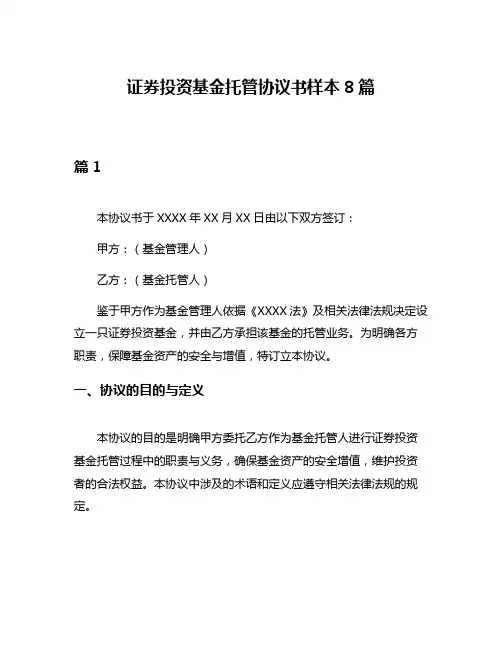 证券投资基金托管协议书样本 8 篇

篇 1

本协议书于 XXXX 年 XX 月 XX 日由以下双方签订：

甲方：（基金管理人）

乙方：（基金托管人）

鉴于甲方作为基金管理人依据《XXXX 法》及相关法律法规决定设立一只证券投资基金，并由乙方承担该基金的托管业务。为明确各方职责，保障基金资产的安全与增值，特订立本协议。

一、协议的目的与定义

本协议的目的是明确甲方委托乙方作为基金托管人进行证券投资基金托管过程中的职责与义务，确保基金资产的安全增值，维护投资者的合法权益。本协议中涉及的术语和定义应遵守相关法律法规的规定。